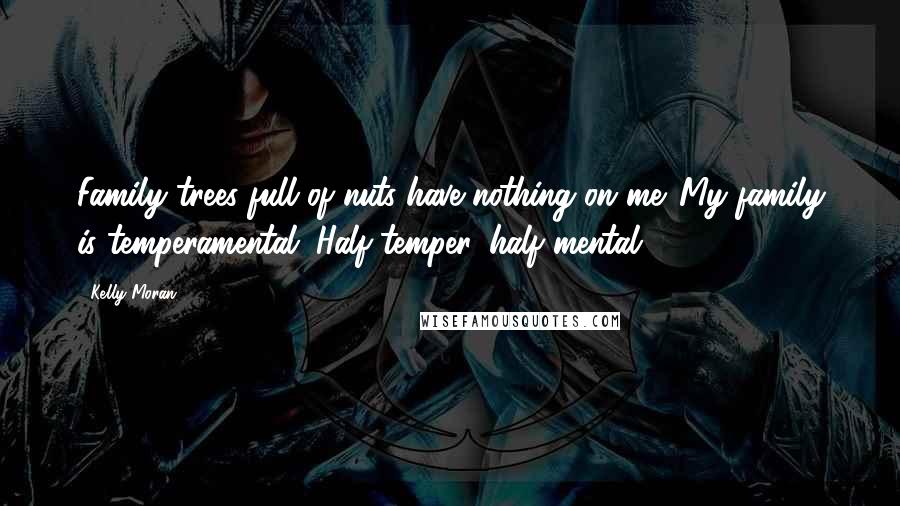 Family trees full of nuts have nothing on me. My family is temperamental. Half temper, half mental.

Kelly Moran

WISEFAMOUSQUOTES.COM